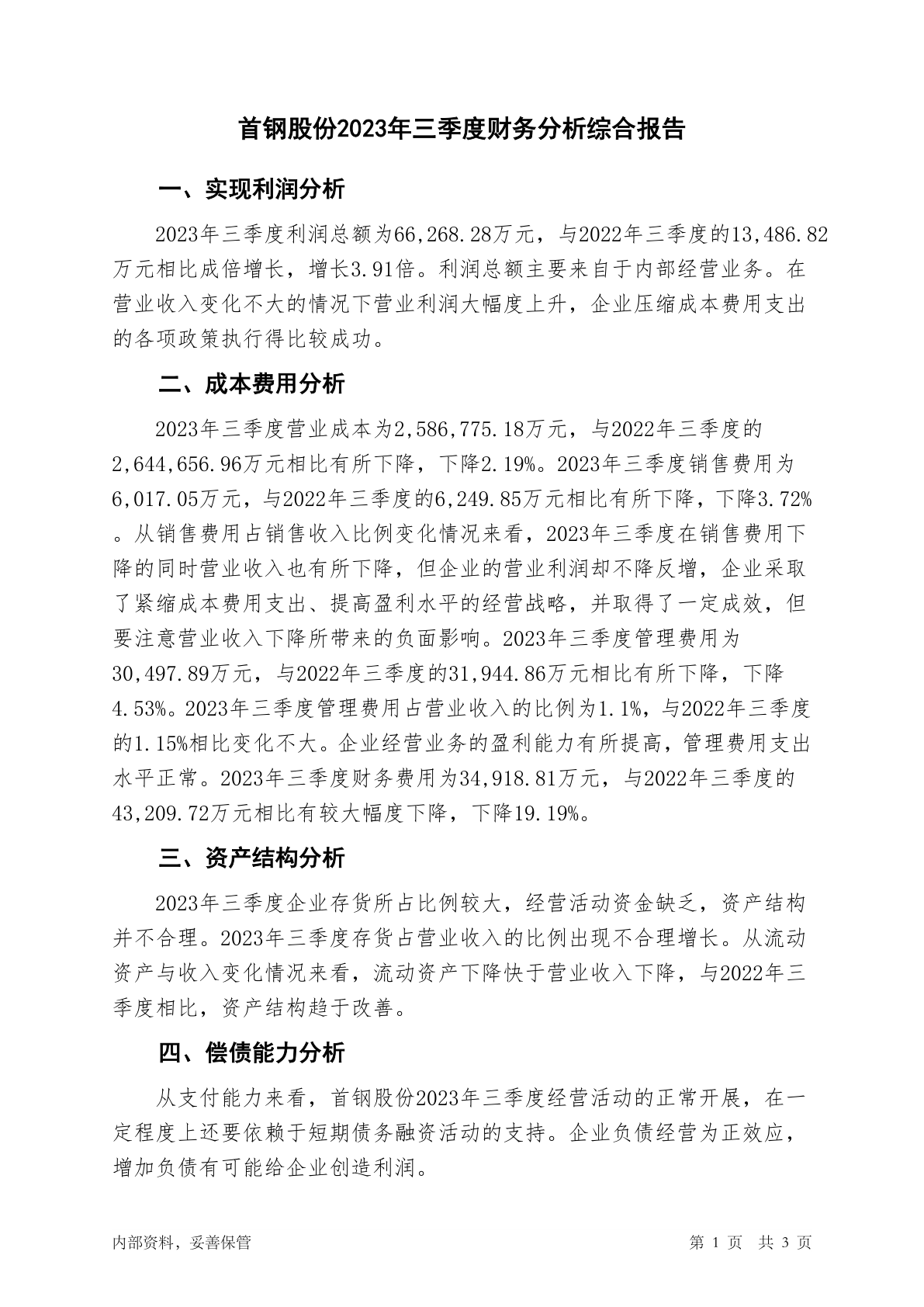 首钢股份2023年三季度财务分析综合报告

一、实现利润分析

2023年三季度利润总额为66,268.28万元，与2022年三季度的13,486.82万元相比成倍增长，增长3.91倍。利润总额主要来自于内部经营业务。在营业收入变化不大的情况下营业利润大幅度上升，企业压缩成本费用支出的各项政策执行得比较成功。

二、成本费用分析

2023年三季度营业成本为2,586,775.18万元，与2022年三季度的2,644,656.96万元相比有所下降，下降2.19%。2023年三季度销售费用为6,017.05万元，与2022年三季度的6,249.85万元相比有所下降，下降3.72%。从销售费用占销售收入比例变化情况来看，2023年三季度在销售费用下降的同时营业收入也有所下降，但企业的营业利润却不降反增，企业采取了紧缩成本费用支出、提高盈利水平的经营战略，并取得了一定成效，但要注意营业收入下降所带来的负面影响。2023年三季度管理费用为30,497.89万元，与2022年三季度的31,944.86万元相比有所下降，下降4.53%。2023年三季度管理费用占营业收入的比例为1.1%，与2022年三季度的1.15%相比变化不大。企业经营业务的盈利能力有所提高，管理费用支出水平正常。2023年三季度财务费用为34,918.81万元，与2022年三季度的43,209.72万元相比有较大幅度下降，下降19.19%。

三、资产结构分析

2023年三季度企业存货所占比例较大，经营活动资金缺乏，资产结构并不合理。2023年三季度存货占营业收入的比例出现不合理增长。从流动资产与收入变化情况来看，流动资产下降快于营业收入下降，与2022年三季度相比，资产结构趋于改善。

四、偿债能力分析

从支付能力来看，首钢股份2023年三季度经营活动的正常开展，在一定程度上还要依赖于短期债务融资活动的支持。企业负债经营为正效应，增加负债有可能给企业创造利润。

内部资料，妥善保管

第 1 页 共 3 页